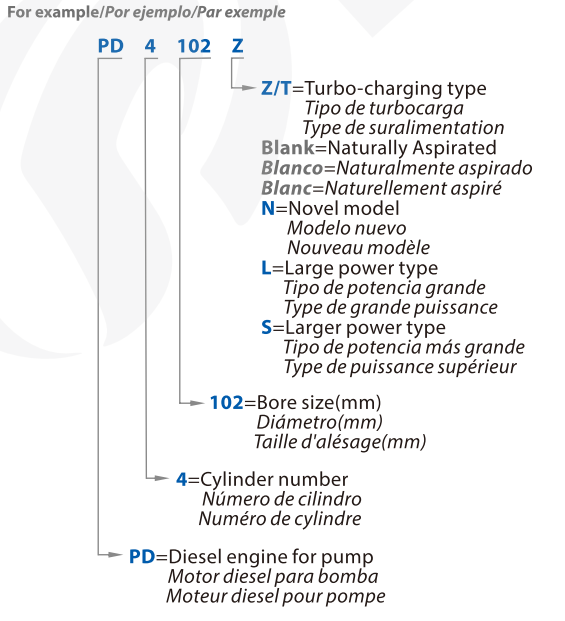 For example/Por ejemplo/Par exemple

PD 4 102 Z

Z/T=Turbo-charging type
Tipo de turbocarga
Type de suralimentation
Blank=Naturally Aspirated
Blanco=Naturalmente aspirado
Blanc=Naturellement aspiré
N=Novel model
Modelo nuevo
Nouveau modèle
L=Large power type
Tipo de potencia grande
Type de grande puissance
S=Larger power type
Tipo de potencia más grande
Type de puissance supérieur

102=Bore size(mm)
Diámetro(mm)
Taille d'alésage(mm)

4=Cylinder number
Número de cilindro
Numéro de cylindre

PD=Diesel engine for pump
Motor diesel para bomba
Moteur diesel pour pompe